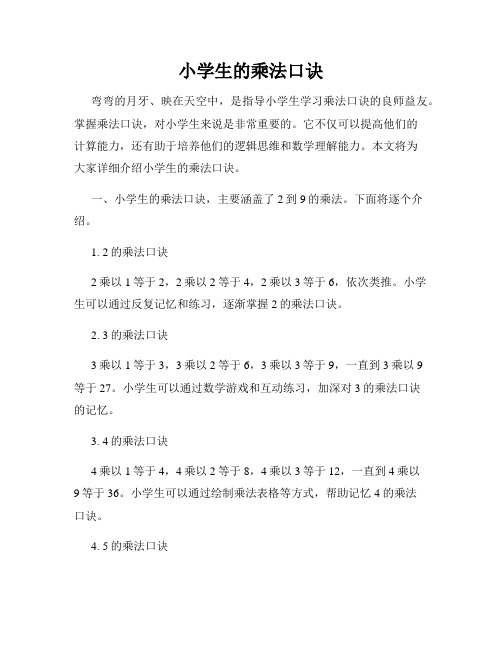 小学生的乘法口诀

弯弯的月牙、映在天空中，是指导小学生学习乘法口诀的良师益友。掌握乘法口诀，对小学生来说是非常重要的。它不仅可以提高他们的计算能力，还有助于培养他们的逻辑思维和数学理解能力。本文将为大家详细介绍小学生的乘法口诀。

一、小学生的乘法口诀，主要涵盖了 2 到 9 的乘法。下面将逐个介绍。

1. 2 的乘法口诀

2 乘以 1 等于 2，2 乘以 2 等于 4，2 乘以 3 等于 6，依次类推。小学生可以通过反复记忆和练习，逐渐掌握 2 的乘法口诀。

2. 3 的乘法口诀

3 乘以 1 等于 3，3 乘以 2 等于 6，3 乘以 3 等于 9，一直到 3 乘以 9 等于 27。小学生可以通过数学游戏和互动练习，加深对 3 的乘法口诀的记忆。

3. 4 的乘法口诀

4 乘以 1 等于 4，4 乘以 2 等于 8，4 乘以 3 等于 12，一直到 4 乘以 9 等于 36。小学生可以通过绘制乘法表格等方式，帮助记忆 4 的乘法口诀。

4. 5 的乘法口诀